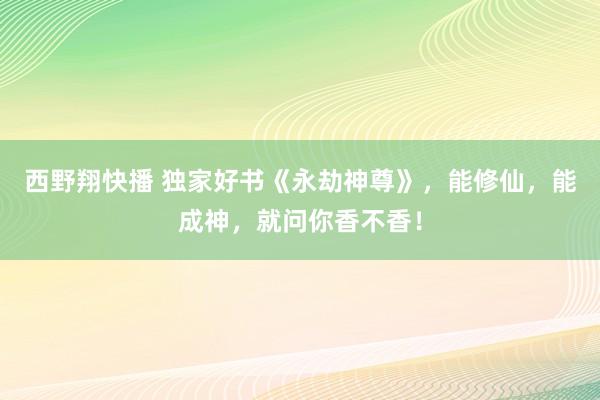 西野翔快播 独家好书《永劫神尊》，能修仙，能成神，就问你香不香！